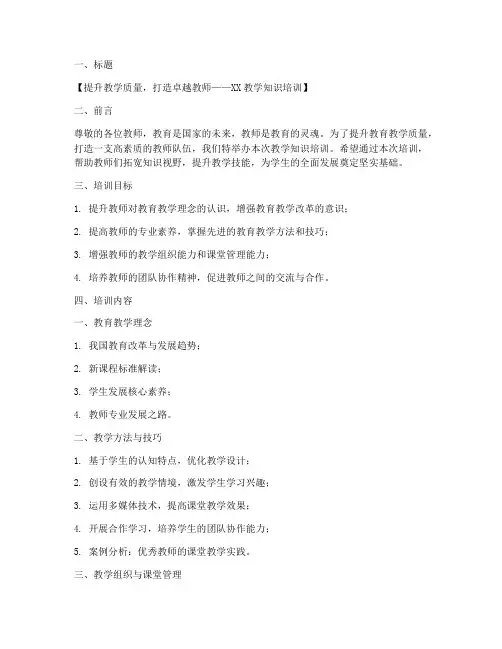 一、标题

【提升教学质量，打造卓越教师——XX教学知识培训】

二、前言

尊敬的各位教师，教育是国家的未来，教师是教育的灵魂。为了提升教育教学质量，打造一支高素质的教师队伍，我们特举办本次教学知识培训。希望通过本次培训，帮助教师们拓宽知识视野，提升教学技能，为学生的全面发展奠定坚实基础。

三、培训目标

1. 提升教师对教育教学理念的认识，增强教育教学改革的意识；

2. 提高教师的专业素养，掌握先进的教育教学方法和技巧；

3. 增强教师的教学组织能力和课堂管理能力；

4. 培养教师的团队协作精神，促进教师之间的交流与合作。

四、培训内容

一、教育教学理念

1. 我国教育改革与发展趋势；

2. 新课程标准解读；

3. 学生发展核心素养；

4. 教师专业发展之路。

二、教学方法与技巧

1. 基于学生的认知特点，优化教学设计；

2. 创设有效的教学情境，激发学生学习兴趣；

3. 运用多媒体技术，提高课堂教学效果；

4. 开展合作学习，培养学生的团队协作能力；

5. 案例分析：优秀教师的课堂教学实践。

三、教学组织与课堂管理